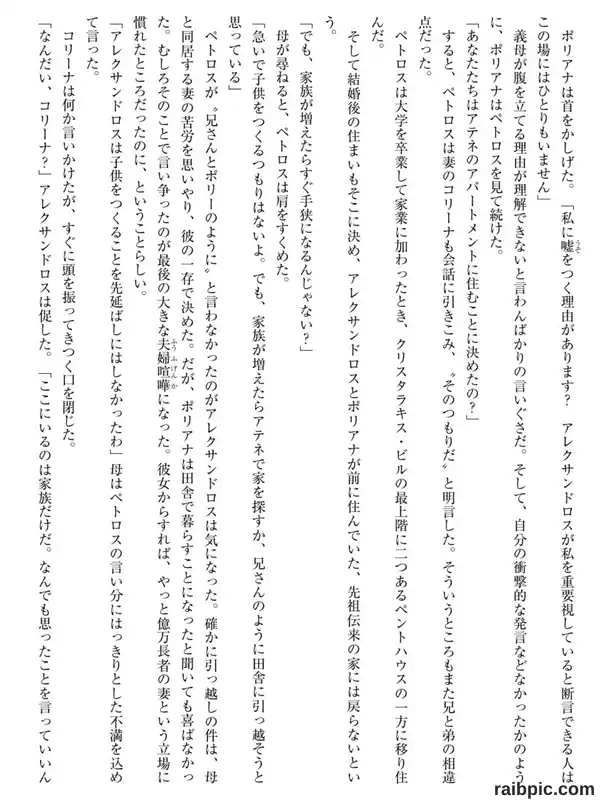 ポリアナは首をかしげた。「私に嘘をつく理由があります？　アレクサンドロスが私を重要視していると断言できる人はこの場にはひとりもいません」

義母が腹を立てる理由が理解できないと言わんばかりの言いぐさだ。そして、自分の衝撃的な発言などなかったかのように、ポリアナはペトロスを見て続けた。

「あなたたちはアテネのアパートメントに住むことに決めたの？」

すると、ペトロスは妻のコリーナも会話に引きこみ、〝そのつもりだ〟と明言した。そういうところもまた兄と弟の相違点だった。

ペトロスは大学を卒業して家業に加わったとき、クリスタラキス・ビルの最上階に二つあるペントハウスの一方に移り住んだ。

そして結婚後の住まいもそこに決め、アレクサンドロスとポリアナが前に住んでいた、先祖伝来の家には戻らないという。

「でも、家族が増えたらすぐ手狭になるんじゃない？」

母が尋ねると、ペトロスは肩をすくめた。

「急いで子供をつくるつもりはないよ。でも、家族が増えたらアテネで家を探すか、兄さんのように田舎に引っ越そうと思っている」

ペトロスが〝兄さんとポリーのように〟と言わなかったのがアレクサンドロスは気になった。確かに引っ越しの件は、母と同居する妻の苦労を思いやり、彼の一存で決めた。だが、ポリアナは田舎で暮らすことになったと聞いても喜ばなかった。むしろそのことで言い争ったのが最後の大きな夫婦喧嘩になった。彼女からすれば、やっと億万長者の妻という立場に慣れたところだったのに、ということらしい。

「アレクサンドロスは子供をつくることを先延ばしにはしなかったわ」母はペトロスの言い分にはっきりとした不満を込めて言った。

コリーナは何か言いかけたが、すぐに頭を振ってきつく口を閉じた。

「なんだい、コリーナ？」アレクサンドロスは促した。「ここにいるのは家族だけだ。なんでも思ったことを言っていいん

raibpic.com